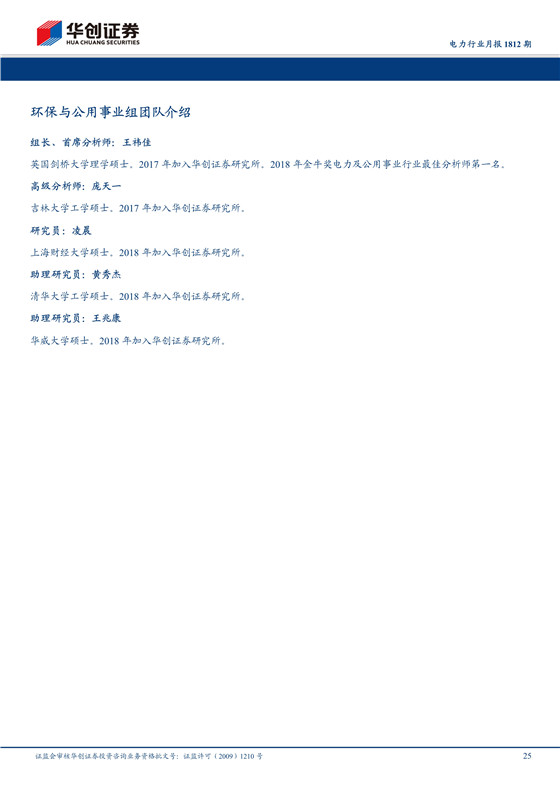 华创证券
HUA CHUANG SECURITIES

电力行业月报1812期

环保与公用事业组团队介绍

组长、首席分析师：王祎佳

英国剑桥大学理学硕士。2017年加入华创证券研究所。2018年金牛奖电力及公用事业行业最佳分析师第一名。

高级分析师：庞天一

吉林大学工学硕士。2017年加入华创证券研究所。

研究员：凌晨

上海财经大学硕士。2018年加入华创证券研究所。

助理研究员：黄秀杰

清华大学工学硕士。2018年加入华创证券研究所。

助理研究员：王兆康

华威大学硕士。2018年加入华创证券研究所。

证监会审核华创证券投资咨询业务资格批文号：证监许可（2009）1210号

25